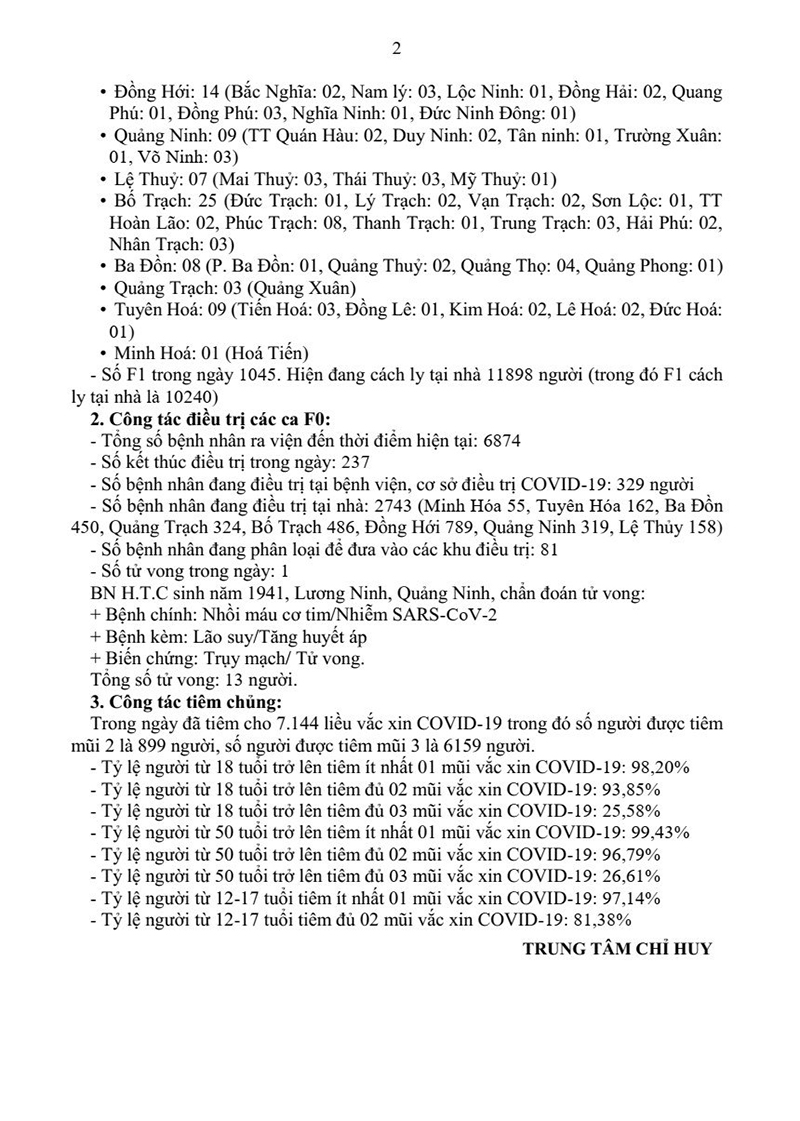 2

• Đồng Hới: 14 (Bắc Nghĩa: 02, Nam lý: 03, Lộc Ninh: 01, Đồng Hải: 02, Quang Phú: 01, Đồng Phú: 03, Nghĩa Ninh: 01, Đức Ninh Đông: 01)
• Quảng Ninh: 09 (TT Quán Hàu: 02, Duy Ninh: 02, Tân ninh: 01, Trường Xuân: 01, Võ Ninh: 03)
• Lệ Thuỷ: 07 (Mai Thuỷ: 03, Thái Thuỷ: 03, Mỹ Thuỷ: 01)
• Bố Trạch: 25 (Đức Trạch: 01, Lý Trạch: 02, Vạn Trạch: 02, Sơn Lộc: 01, TT Hoàn Lão: 02, Phúc Trạch: 08, Thanh Trạch: 01, Trung Trạch: 03, Hải Phú: 02, Nhân Trạch: 03)
• Ba Đồn: 08 (P. Ba Đồn: 01, Quảng Thuỷ: 02, Quảng Thọ: 04, Quảng Phong: 01)
• Quảng Trạch: 03 (Quảng Xuân)
• Tuyên Hoá: 09 (Tiến Hoá: 03, Đồng Lê: 01, Kim Hoá: 02, Lê Hoá: 02, Đức Hoá: 01)
• Minh Hoá: 01 (Hoá Tiến)
- Số F1 trong ngày 1045. Hiện đang cách ly tại nhà 11898 người (trong đó F1 cách ly tại nhà là 10240)
2. Công tác điều trị các ca F0:
- Tổng số bệnh nhân ra viện đến thời điểm hiện tại: 6874
- Số kết thúc điều trị trong ngày: 237
- Số bệnh nhân đang điều trị tại bệnh viện, cơ sở điều trị COVID-19: 329 người
- Số bệnh nhân đang điều trị tại nhà: 2743 (Minh Hóa 55, Tuyên Hóa 162, Ba Đồn 450, Quảng Trạch 324, Bố Trạch 486, Đồng Hới 789, Quảng Ninh 319, Lệ Thủy 158)
- Số bệnh nhân đang phân loại để đưa vào các khu điều trị: 81
- Số tử vong trong ngày: 1
BN H.T.C sinh năm 1941, Lương Ninh, Quảng Ninh, chẩn đoán tử vong:
+ Bệnh chính: Nhồi máu cơ tim/Nhiễm SARS-CoV-2
+ Bệnh kèm: Lão suy/Tăng huyết áp
+ Biến chứng: Trụy mạch/ Tử vong.
Tổng số tử vong: 13 người.
3. Công tác tiêm chủng:
Trong ngày đã tiêm cho 7.144 liều vắc xin COVID-19 trong đó số người được tiêm mũi 2 là 899 người, số người được tiêm mũi 3 là 6159 người.
- Tỷ lệ người từ 18 tuổi trở lên tiêm ít nhất 01 mũi vắc xin COVID-19: 98,20%
- Tỷ lệ người từ 18 tuổi trở lên tiêm đủ 02 mũi vắc xin COVID-19: 93,85%
- Tỷ lệ người từ 18 tuổi trở lên tiêm đủ 03 mũi vắc xin COVID-19: 25,58%
- Tỷ lệ người từ 50 tuổi trở lên tiêm ít nhất 01 mũi vắc xin COVID-19: 99,43%
- Tỷ lệ người từ 50 tuổi trở lên tiêm đủ 02 mũi vắc xin COVID-19: 96,79%
- Tỷ lệ người từ 50 tuổi trở lên tiêm đủ 03 mũi vắc xin COVID-19: 26,61%
- Tỷ lệ người từ 12-17 tuổi tiêm ít nhất 01 mũi vắc xin COVID-19: 97,14%
- Tỷ lệ người từ 12-17 tuổi tiêm đủ 02 mũi vắc xin COVID-19: 81,38%

TRUNG TÂM CHỈ HUY